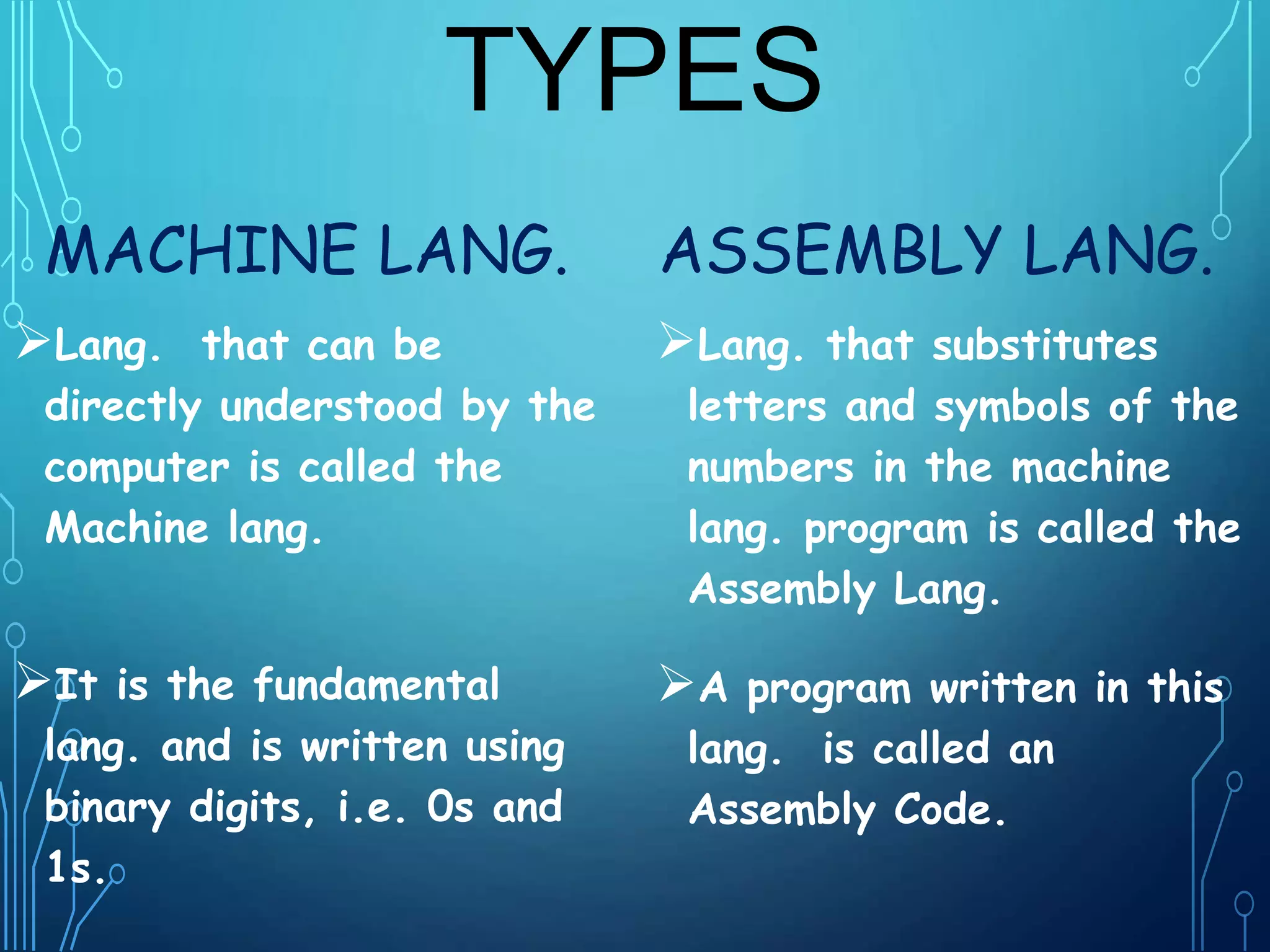 TYPES

MACHINE LANG.

➢Lang. that can be directly understood by the computer is called the Machine lang.

➢It is the fundamental lang. and is written using binary digits, i.e. 0s and 1s.

ASSEMBLY LANG.

➢Lang. that substitutes letters and symbols of the numbers in the machine lang. program is called the Assembly Lang.

➢A program written in this lang. is called an Assembly Code.